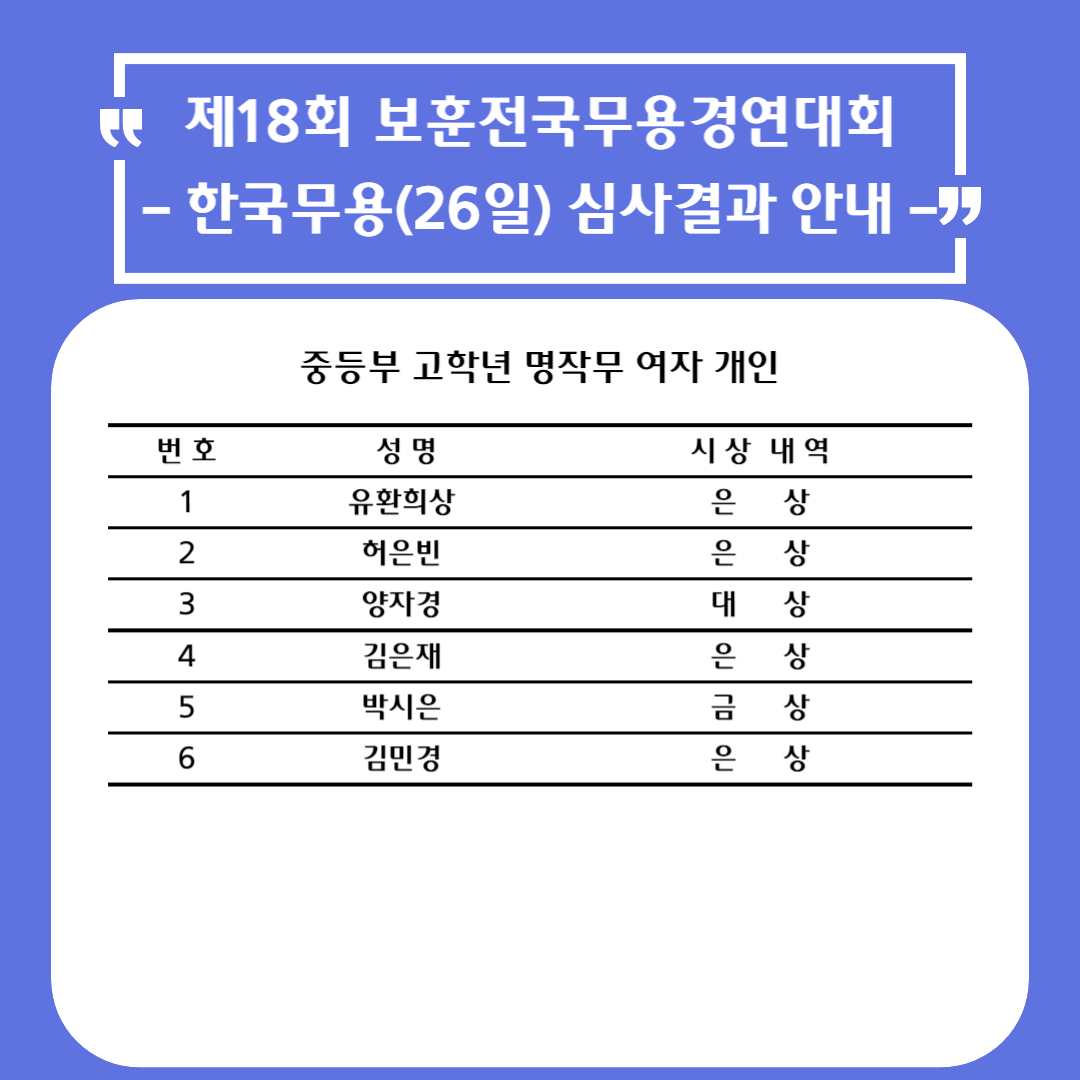 " 제18회 보훈전국무용경연대회
– 한국무용(26일) 심사결과 안내 –"

중등부 고학년 명작무 여자 개인

| 번 호 | 성 명 | 시 상 내 역 |
|---|---|---|
| 1 | 유환희상 | 은 상 |
| 2 | 허은빈 | 은 상 |
| 3 | 양자경 | 대 상 |
| 4 | 김은재 | 은 상 |
| 5 | 박시은 | 금 상 |
| 6 | 김민경 | 은 상 |